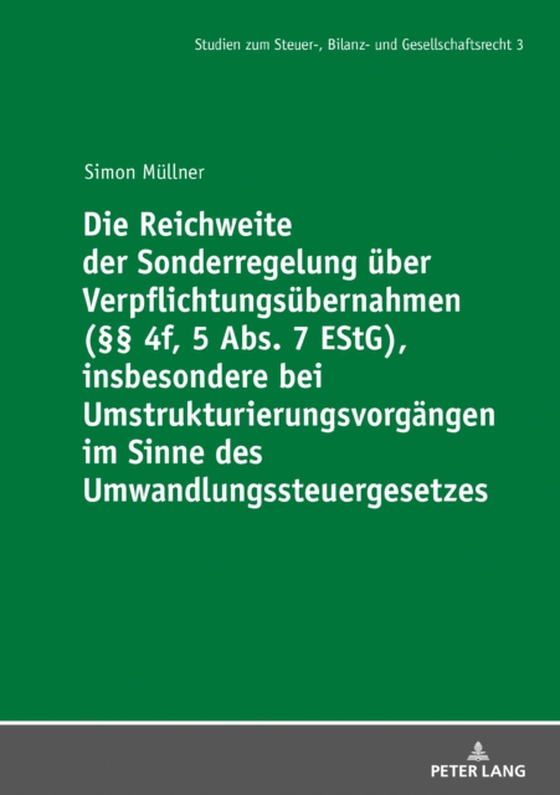 Studien zum Steuer-, Bilanz- und Gesellschaftsrecht 3

Simon Müllner

Die Reichweite der Sonderregelung über Verpflichtungsübernahmen (§§ 4f, 5 Abs. 7 EStG), insbesondere bei Umstrukturierungsvorgängen im Sinne des Umwandlungssteuergesetzes

PETER LANG